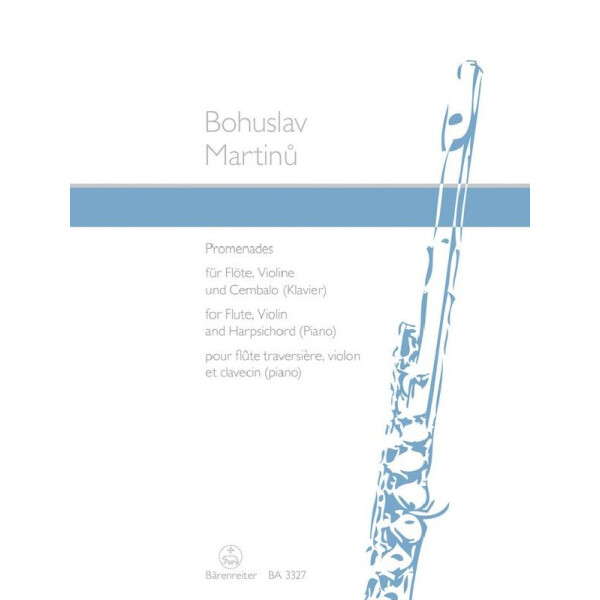 Bohuslav
Martinů

Promenades

für Flöte, Violine
und Cembalo (Klavier)

for Flute, Violin
and Harpsichord (Piano)

pour flûte traversière, violon
et clavecin (piano)

Bärenreiter BA 3327